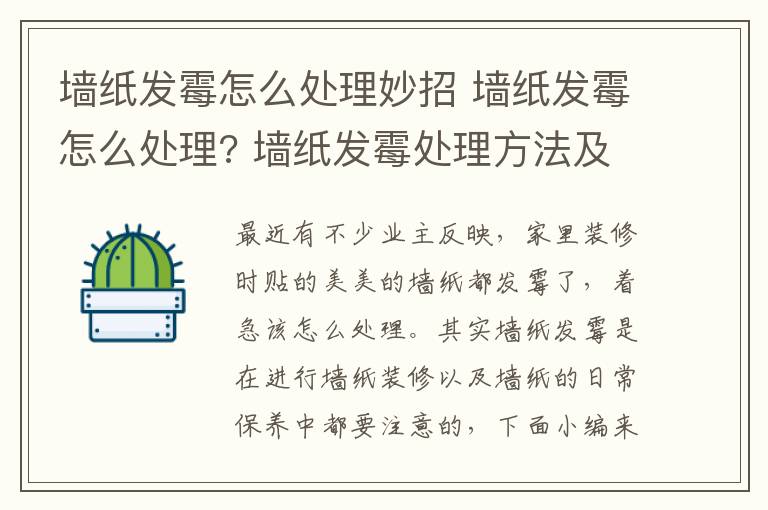 墙纸发霉怎么处理妙招 墙纸发霉怎么处理? 墙纸发霉处理方法及

最近有不少业主反映，家里装修时贴的美美的墙纸都发霉了，着急该怎么处理。其实墙纸发霉是在进行墙纸装修以及墙纸的日常保养中都要注意的，下面小编来